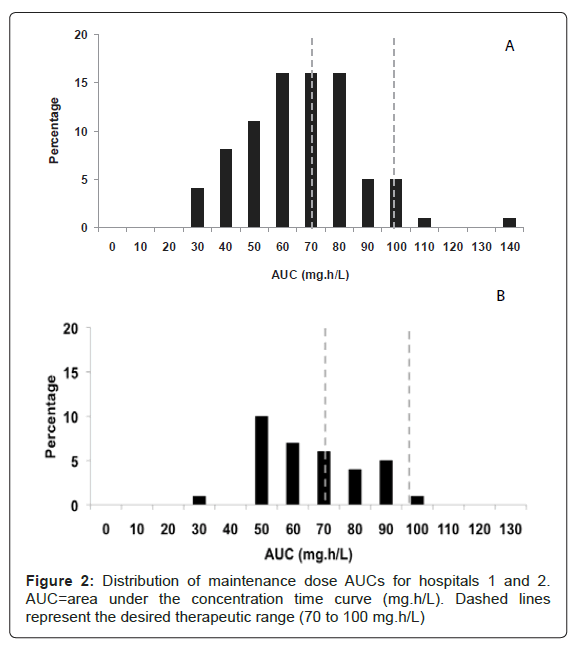 A

Percentage

20
15
10
5
0

0 10 20 30 40 50 60 70 80 90 100 110 120 130 140

AUC (mg.h/L)

B

Percentage

20
15
10
5
0

0 10 20 30 40 50 60 70 80 90 100 110 120 130

AUC (mg.h/L)

**Figure 2:** Distribution of maintenance dose AUCs for hospitals 1 and 2. AUC=area under the concentration time curve (mg.h/L). Dashed lines represent the desired therapeutic range (70 to 100 mg.h/L)